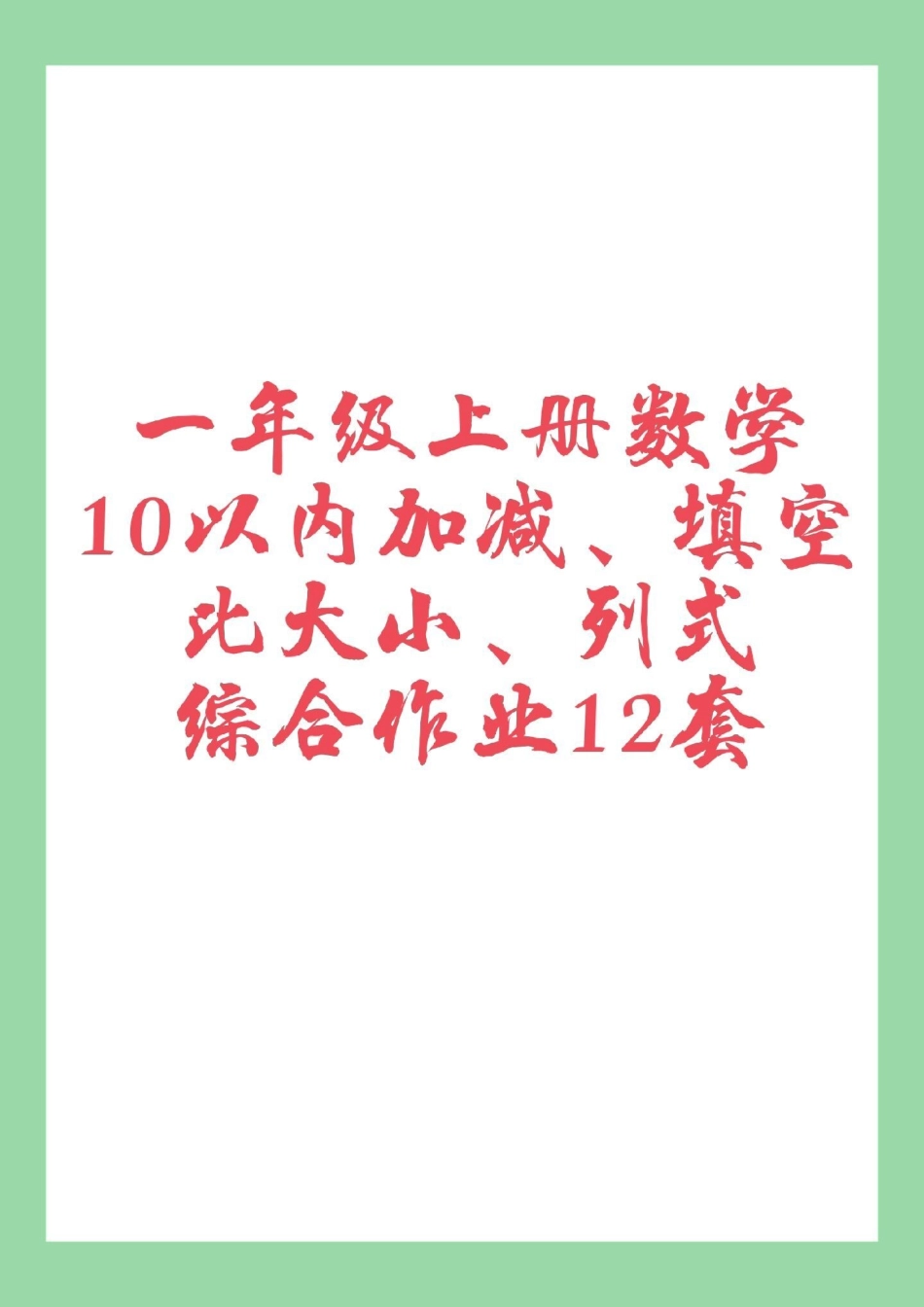 一年级上册数学
10以内加减、填空
比大小、列式
综合作业12套